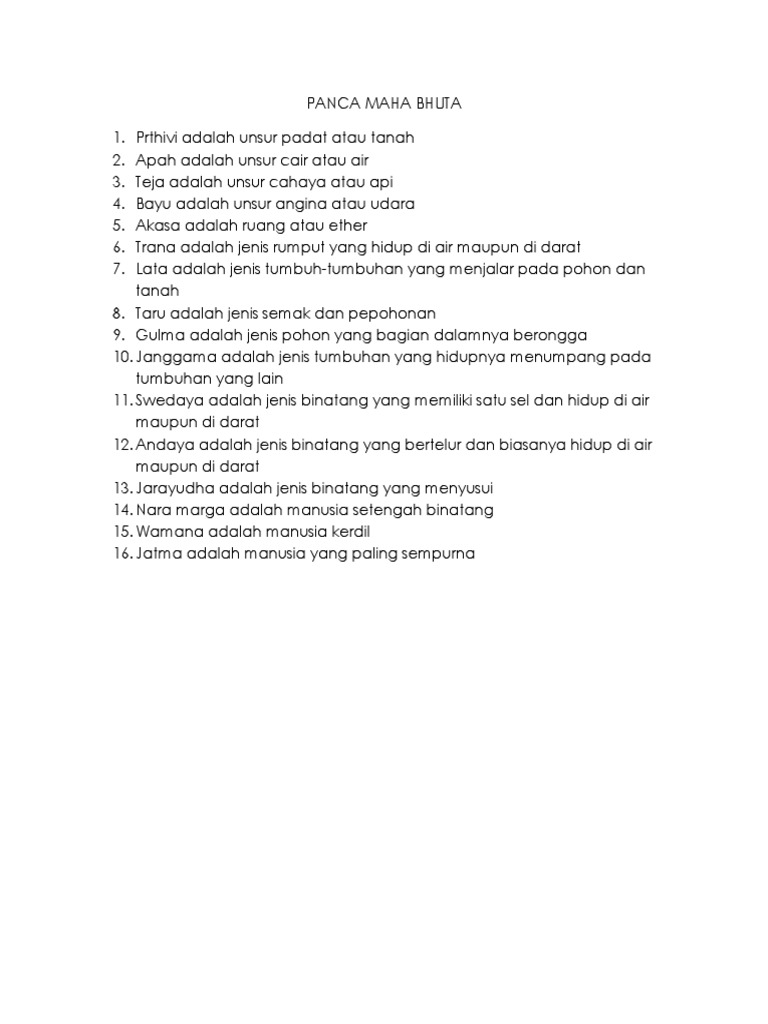 PANCA MAHA BHUTA

1. Prthivi adalah unsur padat atau tanah
2. Apah adalah unsur cair atau air
3. Teja adalah unsur cahaya atau api
4. Bayu adalah unsur angina atau udara
5. Akasa adalah ruang atau ether
6. Trana adalah jenis rumput yang hidup di air maupun di darat
7. Lata adalah jenis tumbuh-tumbuhan yang menjalar pada pohon dan tanah
8. Taru adalah jenis semak dan pepohonan
9. Gulma adalah jenis pohon yang bagian dalamnya berongga
10. Janggama adalah jenis tumbuhan yang hidupnya menumpang pada tumbuhan yang lain
11. Swedaya adalah jenis binatang yang memiliki satu sel dan hidup di air maupun di darat
12. Andaya adalah jenis binatang yang bertelur dan biasanya hidup di air maupun di darat
13. Jarayudha adalah jenis binatang yang menyusui
14. Nara marga adalah manusia setengah binatang
15. Wamana adalah manusia kerdil
16. Jatma adalah manusia yang paling sempurna